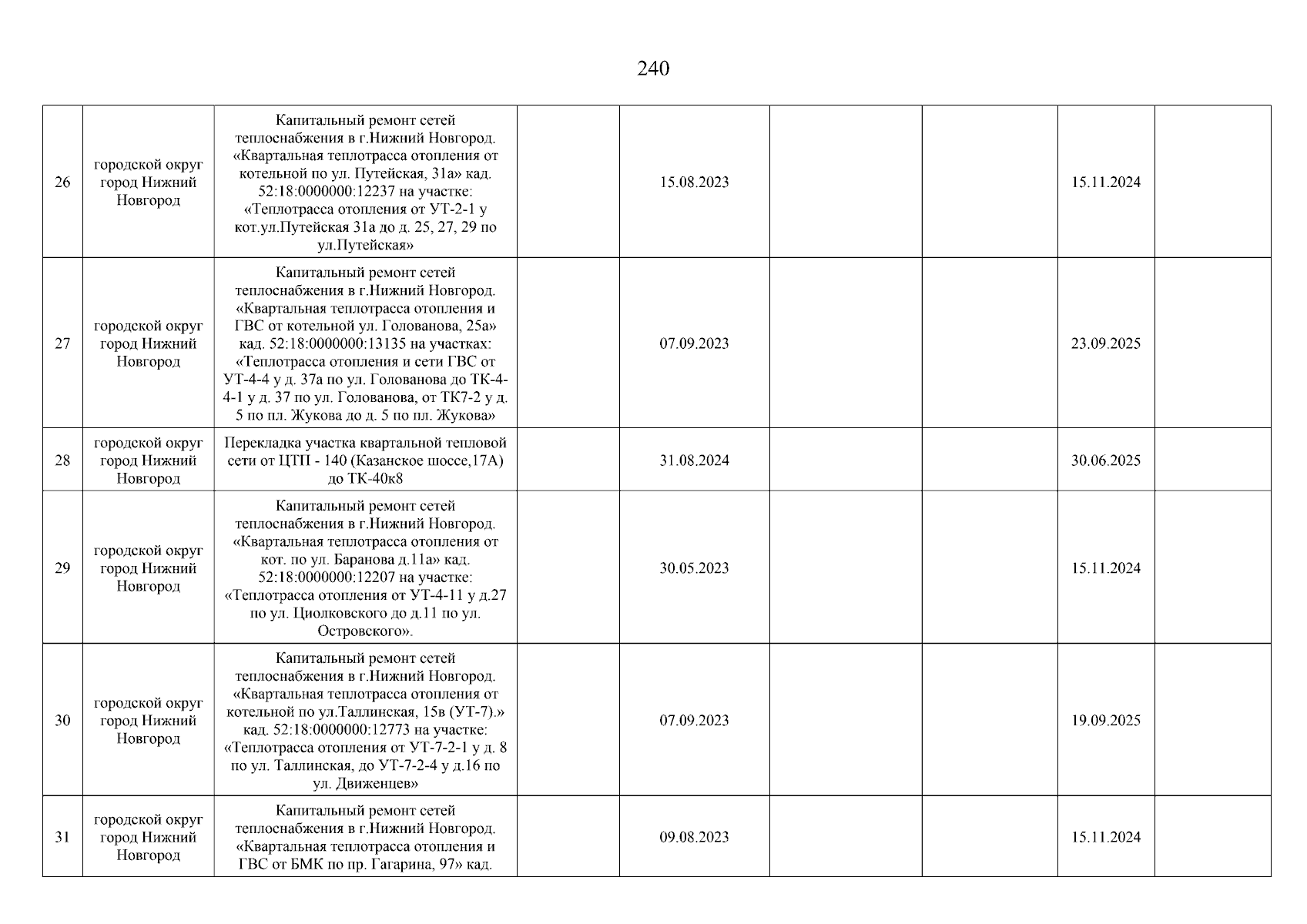 240

| | | | | | | | | |
|---|---|---|---|---|---|---|---|---|
| 26 | городской округ город Нижний Новгород | Капитальный ремонт сетей теплоснабжения в г.Нижний Новгород. «Квартальная теплотрасса отопления от котельной по ул. Путейская, 31а» кад. 52:18:0000000:12237 на участке: «Теплотрасса отопления от УТ-2-1 у кот.ул.Путейская 31а до д. 25, 27, 29 по ул.Путейская» | | 15.08.2023 | | | 15.11.2024 | |
| 27 | городской округ город Нижний Новгород | Капитальный ремонт сетей теплоснабжения в г.Нижний Новгород. «Квартальная теплотрасса отопления и ГВС от котельной ул. Голованова, 25а» кад. 52:18:0000000:13135 на участках: «Теплотрасса отопления и сети ГВС от УТ-4-4 у д. 37а по ул. Голованова до ТК-4-4-1 у д. 37 по ул. Голованова, от ТК7-2 у д. 5 по пл. Жукова до д. 5 по пл. Жукова» | | 07.09.2023 | | | 23.09.2025 | |
| 28 | городской округ город Нижний Новгород | Перекладка участка квартальной тепловой сети от ЦТП - 140 (Казанское шоссе,17А) до ТК-40к8 | | 31.08.2024 | | | 30.06.2025 | |
| 29 | городской округ город Нижний Новгород | Капитальный ремонт сетей теплоснабжения в г.Нижний Новгород. «Квартальная теплотрасса отопления от кот. по ул. Баранова д.11а» кад. 52:18:0000000:12207 на участке: «Теплотрасса отопления от УТ-4-11 у д.27 по ул. Циолковского до д.11 по ул. Островского». | | 30.05.2023 | | | 15.11.2024 | |
| 30 | городской округ город Нижний Новгород | Капитальный ремонт сетей теплоснабжения в г.Нижний Новгород. «Квартальная теплотрасса отопления от котельной по ул.Таллинская, 15в (УТ-7).» кад. 52:18:0000000:12773 на участке: «Теплотрасса отопления от УТ-7-2-1 у д. 8 по ул. Таллинская, до УТ-7-2-4 у д.16 по ул. Движенцев» | | 07.09.2023 | | | 19.09.2025 | |
| 31 | городской округ город Нижний Новгород | Капитальный ремонт сетей теплоснабжения в г.Нижний Новгород. «Квартальная теплотрасса отопления и ГВС от БМК по пр. Гагарина, 97» кад. | | 09.08.2023 | | | 15.11.2024 | |